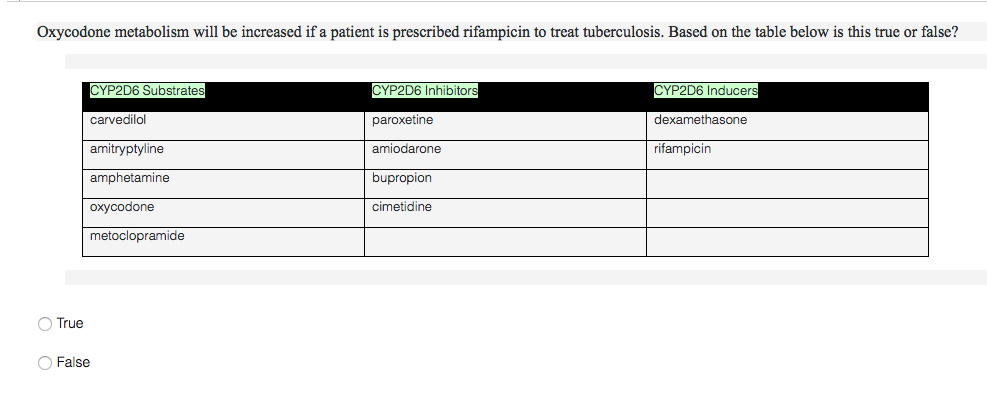 Oxycodone metabolism will be increased if a patient is prescribed rifampicin to treat tuberculosis. Based on the table below is this true or false?

| CYP2D6 Substrates | CYP2D6 Inhibitors | CYP2D6 Inducers |
|---|---|---|
| carvedilol | paroxetine | dexamethasone |
| amitryptyline | amiodarone | rifampicin |
| amphetamine | bupropion | |
| oxycodone | cimetidine | |
| metoclopramide | | |

True

False